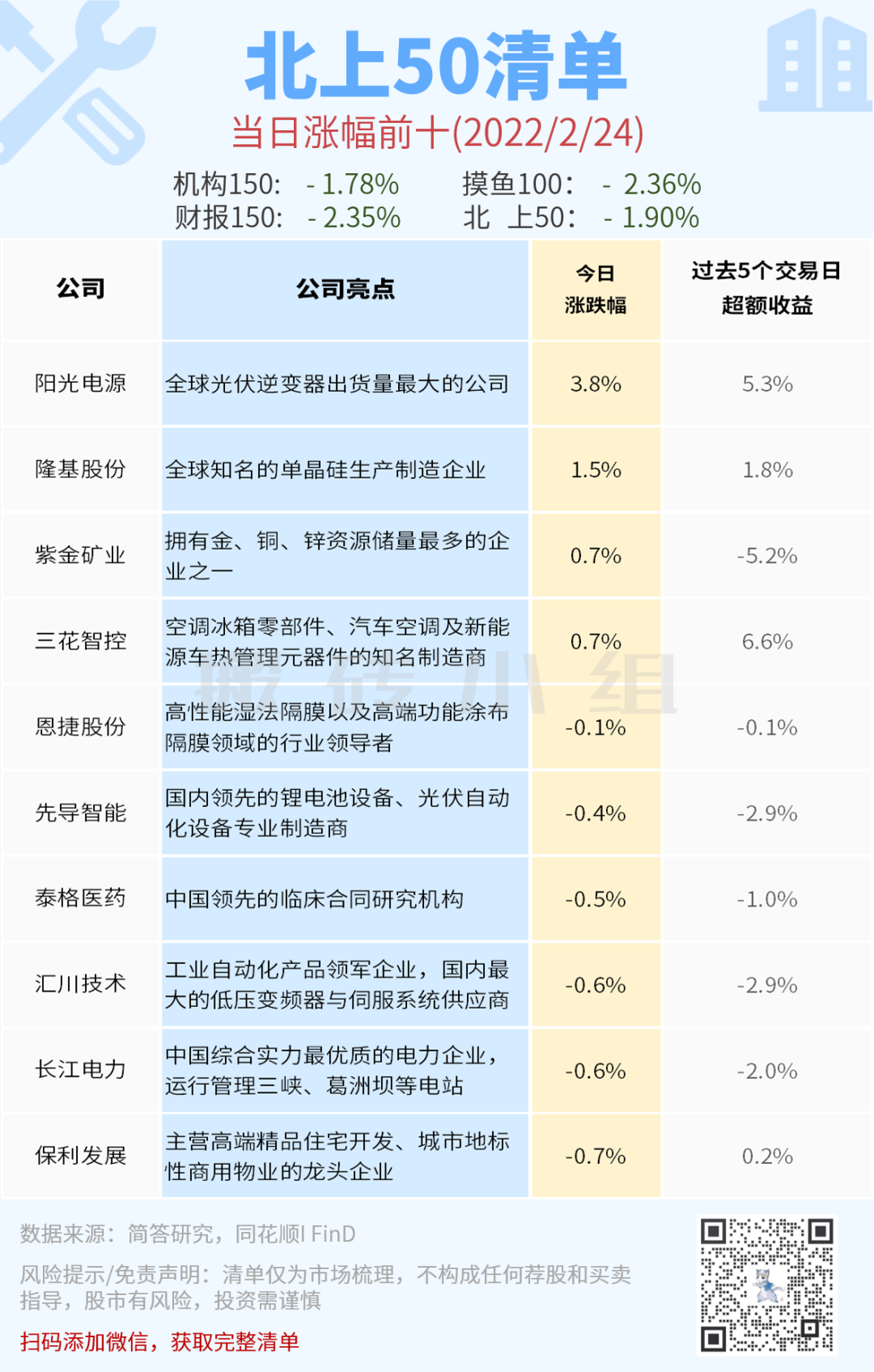 北上50清单

当日涨幅前十(2022/2/24)

机构150: - 1.78%　　摸鱼100: - 2.36%
财报150: - 2.35%　　北 上50: - 1.90%

| 公司 | 公司亮点 | 今日涨跌幅 | 过去5个交易日超额收益 |
|---|---|---|---|
| 阳光电源 | 全球光伏逆变器出货量最大的公司 | 3.8% | 5.3% |
| 隆基股份 | 全球知名的单晶硅生产制造企业 | 1.5% | 1.8% |
| 紫金矿业 | 拥有金、铜、锌资源储量最多的企业之一 | 0.7% | -5.2% |
| 三花智控 | 空调冰箱零部件、汽车空调及新能源车热管理元器件的知名制造商 | 0.7% | 6.6% |
| 恩捷股份 | 高性能湿法隔膜以及高端功能涂布隔膜领域的行业领导者 | -0.1% | -0.1% |
| 先导智能 | 国内领先的锂电池设备、光伏自动化设备专业制造商 | -0.4% | -2.9% |
| 泰格医药 | 中国领先的临床合同研究机构 | -0.5% | -1.0% |
| 汇川技术 | 工业自动化产品领军企业，国内最大的低压变频器与伺服系统供应商 | -0.6% | -2.9% |
| 长江电力 | 中国综合实力最优质的电力企业，运行管理三峡、葛洲坝等电站 | -0.6% | -2.0% |
| 保利发展 | 主营高端精品住宅开发、城市地标性商用物业的龙头企业 | -0.7% | 0.2% |

搬砖小组

数据来源：简答研究，同花顺I FinD

风险提示/免责声明：清单仅为市场梳理，不构成任何荐股和买卖指导，股市有风险，投资需谨慎

扫码添加微信，获取完整清单